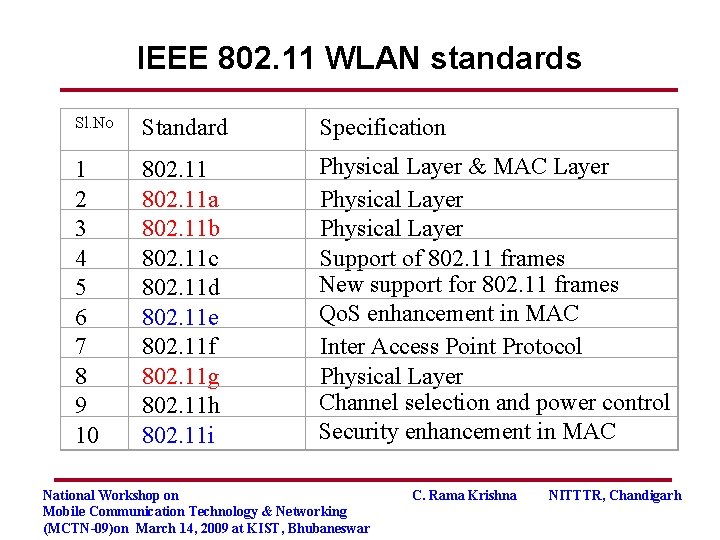 IEEE 802.11 WLAN standards

| Sl.No | Standard | Specification |
|---|---|---|
| 1 | 802.11 | Physical Layer & MAC Layer |
| 2 | 802.11a | Physical Layer |
| 3 | 802.11b | Physical Layer |
| 4 | 802.11c | Support of 802.11 frames |
| 5 | 802.11d | New support for 802.11 frames |
| 6 | 802.11e | QoS enhancement in MAC |
| 7 | 802.11f | Inter Access Point Protocol |
| 8 | 802.11g | Physical Layer |
| 9 | 802.11h | Channel selection and power control |
| 10 | 802.11i | Security enhancement in MAC |

National Workshop on
Mobile Communication Technology & Networking
(MCTN-09)on March 14, 2009 at KIST, Bhubaneswar

C. Rama Krishna

NITTTR, Chandigarh